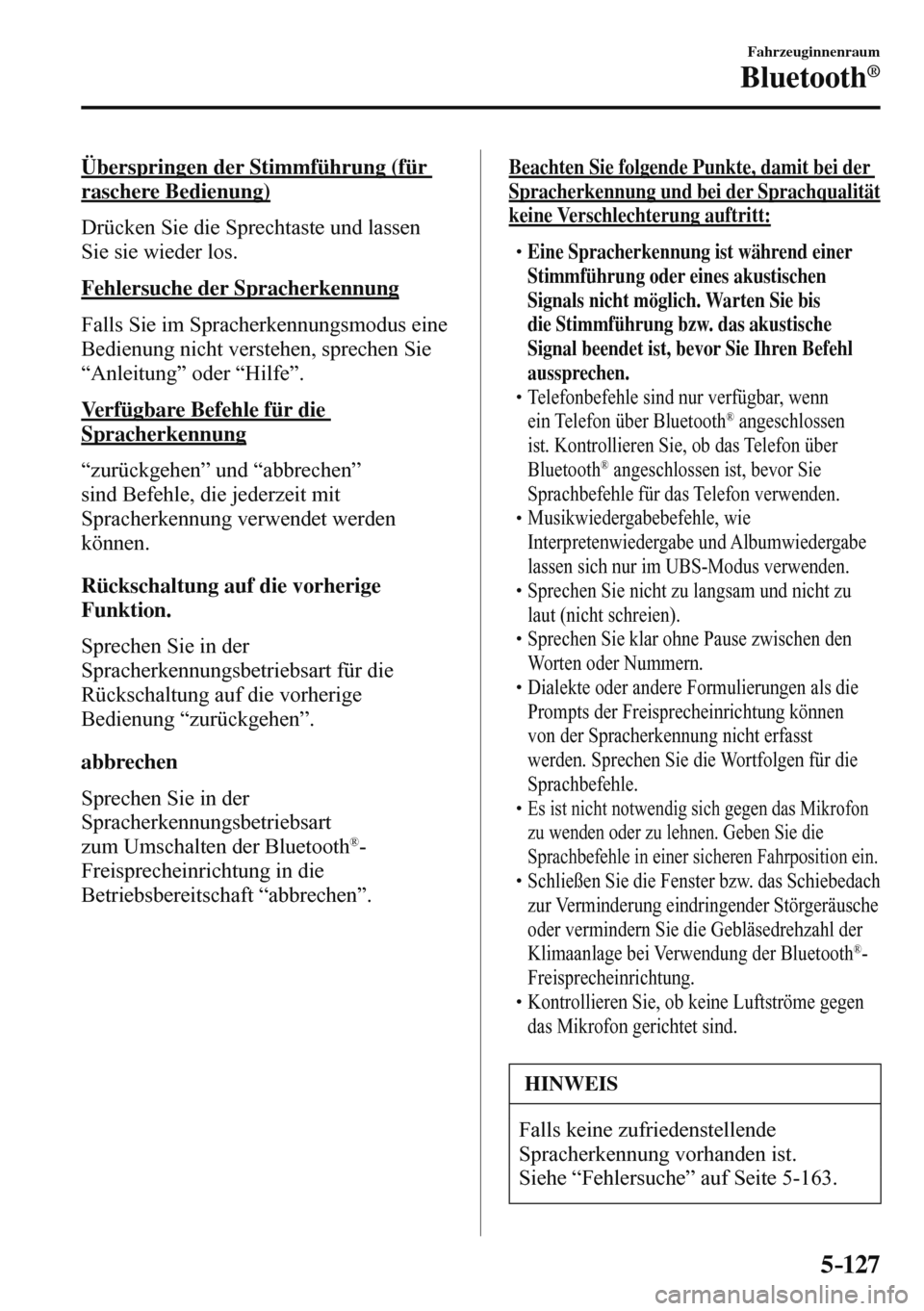 Fahrzeuginnenraum

Bluetooth®

Überspringen der Stimmführung (für raschere Bedienung)

Drücken Sie die Sprechtaste und lassen Sie sie wieder los.

Fehlersuche der Spracherkennung

Falls Sie im Spracherkennungsmodus eine Bedienung nicht verstehen, sprechen Sie “Anleitung” oder “Hilfe”.

Verfügbare Befehle für die Spracherkennung

“zurückgehen” und “abbrechen” sind Befehle, die jederzeit mit Spracherkennung verwendet werden können.

Rückschaltung auf die vorherige Funktion.

Sprechen Sie in der Spracherkennungsbetriebsart für die Rückschaltung auf die vorherige Bedienung “zurückgehen”.

abbrechen

Sprechen Sie in der Spracherkennungsbetriebsart zum Umschalten der Bluetooth®-Freisprecheinrichtung in die Betriebsbereitschaft “abbrechen”.

Beachten Sie folgende Punkte, damit bei der Spracherkennung und bei der Sprachqualität keine Verschlechterung auftritt:

• Eine Spracherkennung ist während einer Stimmführung oder eines akustischen Signals nicht möglich. Warten Sie bis die Stimmführung bzw. das akustische Signal beendet ist, bevor Sie Ihren Befehl aussprechen.
• Telefonbefehle sind nur verfügbar, wenn ein Telefon über Bluetooth® angeschlossen ist. Kontrollieren Sie, ob das Telefon über Bluetooth® angeschlossen ist, bevor Sie Sprachbefehle für das Telefon verwenden.
• Musikwiedergabebefehle, wie Interpretenwiedergabe und Albumwiedergabe lassen sich nur im UBS-Modus verwenden.
• Sprechen Sie nicht zu langsam und nicht zu laut (nicht schreien).
• Sprechen Sie klar ohne Pause zwischen den Worten oder Nummern.
• Dialekte oder andere Formulierungen als die Prompts der Freisprecheinrichtung können von der Spracherkennung nicht erfasst werden. Sprechen Sie die Wortfolgen für die Sprachbefehle.
• Es ist nicht notwendig sich gegen das Mikrofon zu wenden oder zu lehnen. Geben Sie die Sprachbefehle in einer sicheren Fahrposition ein.
• Schließen Sie die Fenster bzw. das Schiebedach zur Verminderung eindringender Störgeräusche oder vermindern Sie die Gebläsedrehzahl der Klimaanlage bei Verwendung der Bluetooth®-Freisprecheinrichtung.
• Kontrollieren Sie, ob keine Luftströme gegen das Mikrofon gerichtet sind.

HINWEIS

Falls keine zufriedenstellende Spracherkennung vorhanden ist. Siehe “Fehlersuche” auf Seite 5-163.

5-127

carmanualsonline.info